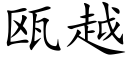 瓯越